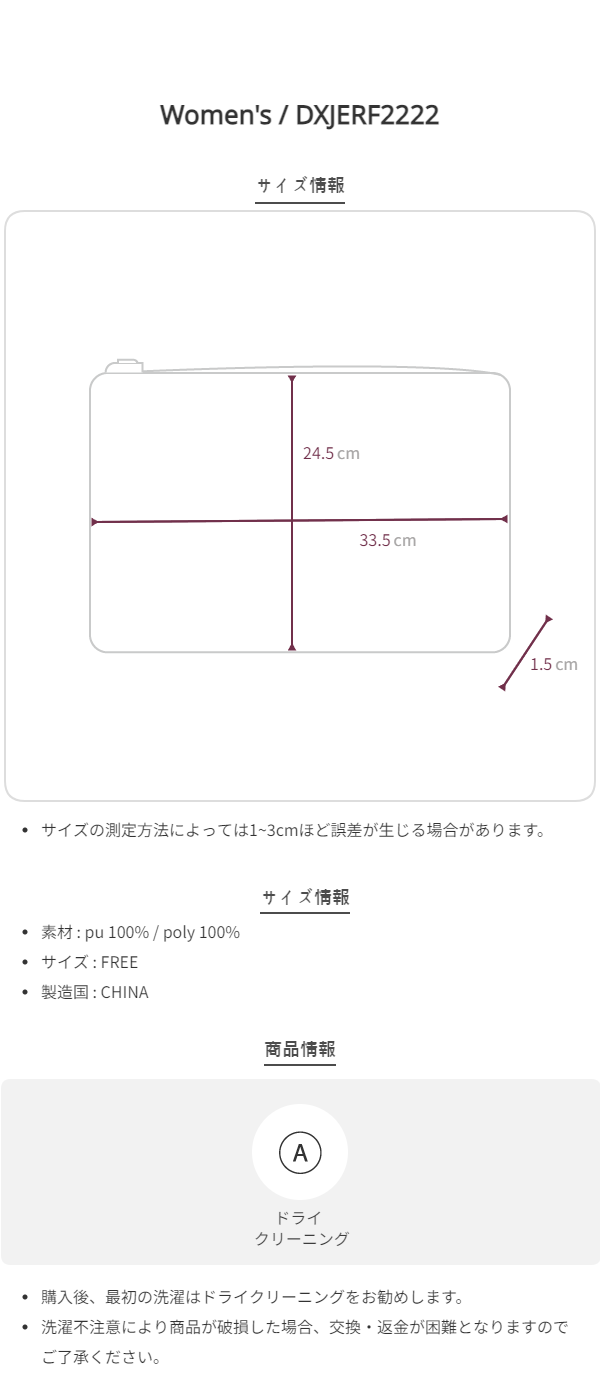 Women's / DXJERF2222

サイズ情報

24.5 cm

33.5 cm

1.5 cm

• サイズの測定方法によっては1~3cmほど誤差が生じる場合があります。

サイズ情報

• 素材 : pu 100% / poly 100%
• サイズ : FREE
• 製造国 : CHINA

商品情報

A

ドライ
クリーニング

• 購入後、最初の洗濯はドライクリーニングをお勧めします。
• 洗濯不注意により商品が破損した場合、交換・返金が困難となりますのでご了承ください。